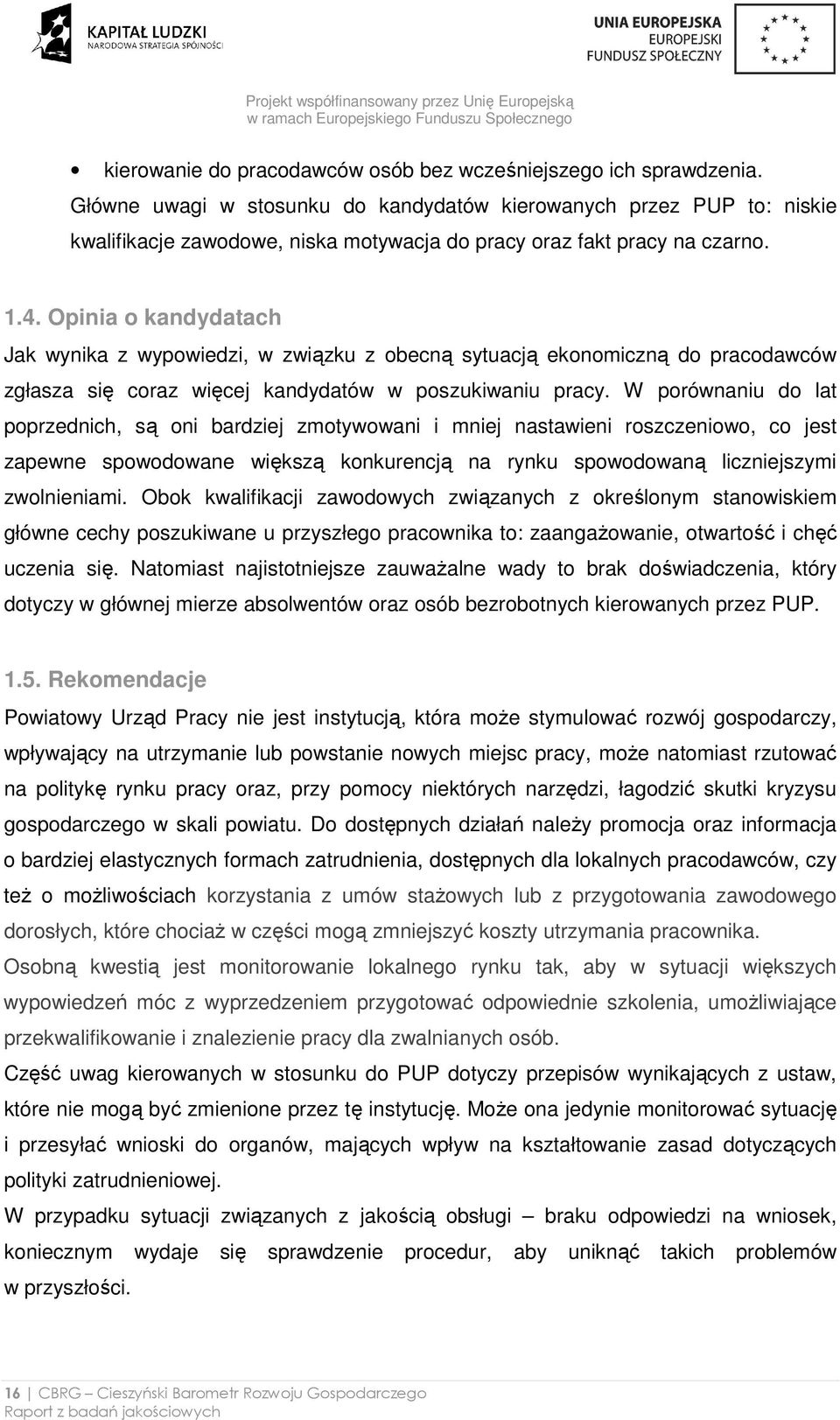 KAPITAŁ LUDZKI
NARODOWA STRATEGIA SPÓJNOŚCI

UNIA EUROPEJSKA
EUROPEJSKI
FUNDUSZ SPOŁECZNY

Projekt współfinansowany przez Unię Europejską
w ramach Europejskiego Funduszu Społecznego

• kierowanie do pracodawców osób bez wcześniejszego ich sprawdzenia.

Główne uwagi w stosunku do kandydatów kierowanych przez PUP to: niskie kwalifikacje zawodowe, niska motywacja do pracy oraz fakt pracy na czarno.

1.4. Opinia o kandydatach

Jak wynika z wypowiedzi, w związku z obecną sytuacją ekonomiczną do pracodawców zgłasza się coraz więcej kandydatów w poszukiwaniu pracy. W porównaniu do lat poprzednich, są oni bardziej zmotywowani i mniej nastawieni roszczeniowo, co jest zapewne spowodowane większą konkurencją na rynku spowodowaną liczniejszymi zwolnieniami. Obok kwalifikacji zawodowych związanych z określonym stanowiskiem główne cechy poszukiwane u przyszłego pracownika to: zaangażowanie, otwartość i chęć uczenia się. Natomiast najistotniejsze zauważalne wady to brak doświadczenia, który dotyczy w głównej mierze absolwentów oraz osób bezrobotnych kierowanych przez PUP.

1.5. Rekomendacje

Powiatowy Urząd Pracy nie jest instytucją, która może stymulować rozwój gospodarczy, wpływający na utrzymanie lub powstanie nowych miejsc pracy, może natomiast rzutować na politykę rynku pracy oraz, przy pomocy niektórych narzędzi, łagodzić skutki kryzysu gospodarczego w skali powiatu. Do dostępnych działań należy promocja oraz informacja o bardziej elastycznych formach zatrudnienia, dostępnych dla lokalnych pracodawców, czy też o możliwościach korzystania z umów stażowych lub z przygotowania zawodowego dorosłych, które chociaż w części mogą zmniejszyć koszty utrzymania pracownika.

Osobną kwestią jest monitorowanie lokalnego rynku tak, aby w sytuacji większych wypowiedzeń móc z wyprzedzeniem przygotować odpowiednie szkolenia, umożliwiające przekwalifikowanie i znalezienie pracy dla zwalnianych osób.

Część uwag kierowanych w stosunku do PUP dotyczy przepisów wynikających z ustaw, które nie mogą być zmienione przez tę instytucję. Może ona jedynie monitorować sytuację i przesyłać wnioski do organów, mających wpływ na kształtowanie zasad dotyczących polityki zatrudnieniowej.

W przypadku sytuacji związanych z jakością obsługi – braku odpowiedzi na wniosek, koniecznym wydaje się sprawdzenie procedur, aby uniknąć takich problemów w przyszłości.

16 | CBRG – Cieszyński Barometr Rozwoju Gospodarczego
Raport z badań jakościowych